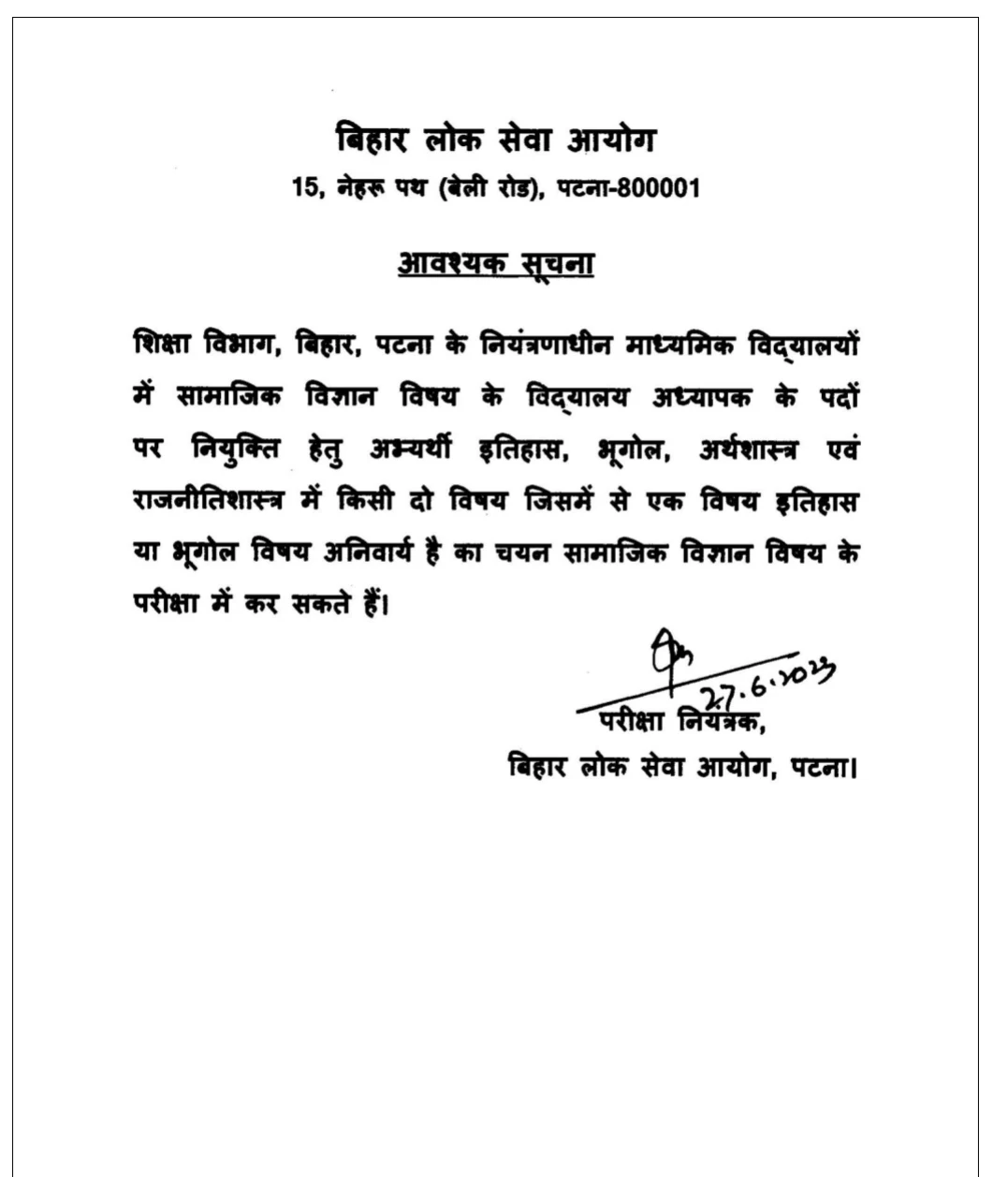 बिहार लोक सेवा आयोग
15, नेहरू पथ (बेली रोड), पटना-800001

आवश्यक सूचना

शिक्षा विभाग, बिहार, पटना के नियंत्रणाधीन माध्यमिक विद्यालयों में सामाजिक विज्ञान विषय के विद्यालय अध्यापक के पदों पर नियुक्ति हेतु अभ्यर्थी इतिहास, भूगोल, अर्थशास्त्र एवं राजनीतिशास्त्र में किसी दो विषय जिसमें से एक विषय इतिहास या भूगोल विषय अनिवार्य है का चयन सामाजिक विज्ञान विषय के परीक्षा में कर सकते हैं।

27.6.2023
परीक्षा नियंत्रक,
बिहार लोक सेवा आयोग, पटना।